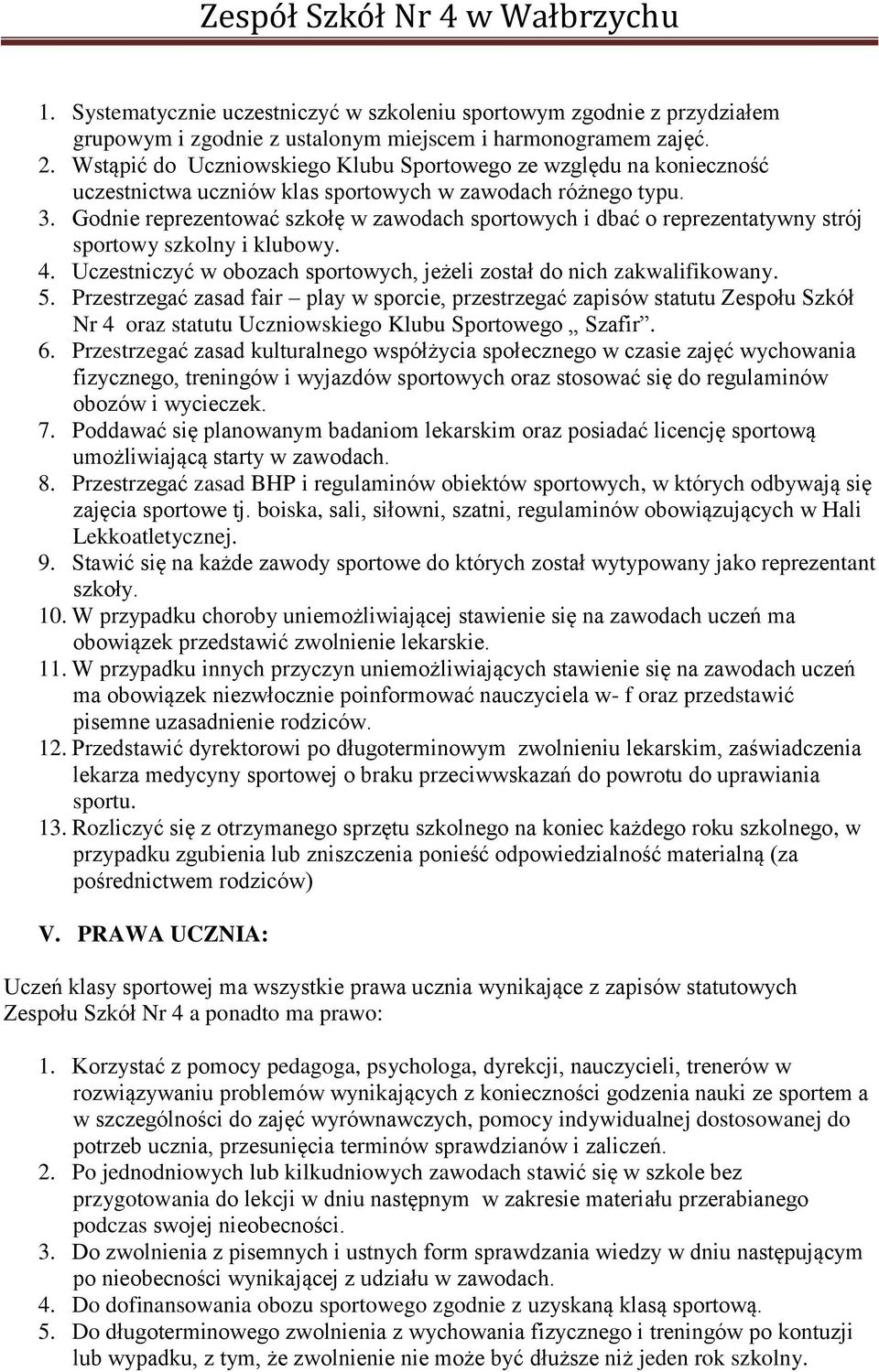 Zespół Szkół Nr 4 w Wałbrzychu

1. Systematycznie uczestniczyć w szkoleniu sportowym zgodnie z przydziałem grupowym i zgodnie z ustalonym miejscem i harmonogramem zajęć.
2. Wstąpić do Uczniowskiego Klubu Sportowego ze względu na konieczność uczestnictwa uczniów klas sportowych w zawodach różnego typu.
3. Godnie reprezentować szkołę w zawodach sportowych i dbać o reprezentatywny strój sportowy szkolny i klubowy.
4. Uczestniczyć w obozach sportowych, jeżeli został do nich zakwalifikowany.
5. Przestrzegać zasad fair – play w sporcie, przestrzegać zapisów statutu Zespołu Szkół Nr 4 oraz statutu Uczniowskiego Klubu Sportowego „ Szafir”.
6. Przestrzegać zasad kulturalnego współżycia społecznego w czasie zajęć wychowania fizycznego, treningów i wyjazdów sportowych oraz stosować się do regulaminów obozów i wycieczek.
7. Poddawać się planowanym badaniom lekarskim oraz posiadać licencję sportową umożliwiającą starty w zawodach.
8. Przestrzegać zasad BHP i regulaminów obiektów sportowych, w których odbywają się zajęcia sportowe tj. boiska, sali, siłowni, szatni, regulaminów obowiązujących w Hali Lekkoatletycznej.
9. Stawić się na każde zawody sportowe do których został wytypowany jako reprezentant szkoły.
10. W przypadku choroby uniemożliwiającej stawienie się na zawodach uczeń ma obowiązek przedstawić zwolnienie lekarskie.
11. W przypadku innych przyczyn uniemożliwiających stawienie się na zawodach uczeń ma obowiązek niezwłocznie poinformować nauczyciela w- f oraz przedstawić pisemne uzasadnienie rodziców.
12. Przedstawić dyrektorowi po długoterminowym zwolnieniu lekarskim, zaświadczenia lekarza medycyny sportowej o braku przeciwwskazań do powrotu do uprawiania sportu.
13. Rozliczyć się z otrzymanego sprzętu szkolnego na koniec każdego roku szkolnego, w przypadku zgubienia lub zniszczenia ponieść odpowiedzialność materialną (za pośrednictwem rodziców)

V. PRAWA UCZNIA:

Uczeń klasy sportowej ma wszystkie prawa ucznia wynikające z zapisów statutowych Zespołu Szkół Nr 4 a ponadto ma prawo:

1. Korzystać z pomocy pedagoga, psychologa, dyrekcji, nauczycieli, trenerów w rozwiązywaniu problemów wynikających z konieczności godzenia nauki ze sportem a w szczególności do zajęć wyrównawczych, pomocy indywidualnej dostosowanej do potrzeb ucznia, przesunięcia terminów sprawdzianów i zaliczeń.
2. Po jednodniowych lub kilkudniowych zawodach stawić się w szkole bez przygotowania do lekcji w dniu następnym w zakresie materiału przerabianego podczas swojej nieobecności.
3. Do zwolnienia z pisemnych i ustnych form sprawdzania wiedzy w dniu następującym po nieobecności wynikającej z udziału w zawodach.
4. Do dofinansowania obozu sportowego zgodnie z uzyskaną klasą sportową.
5. Do długoterminowego zwolnienia z wychowania fizycznego i treningów po kontuzji lub wypadku, z tym, że zwolnienie nie może być dłuższe niż jeden rok szkolny.